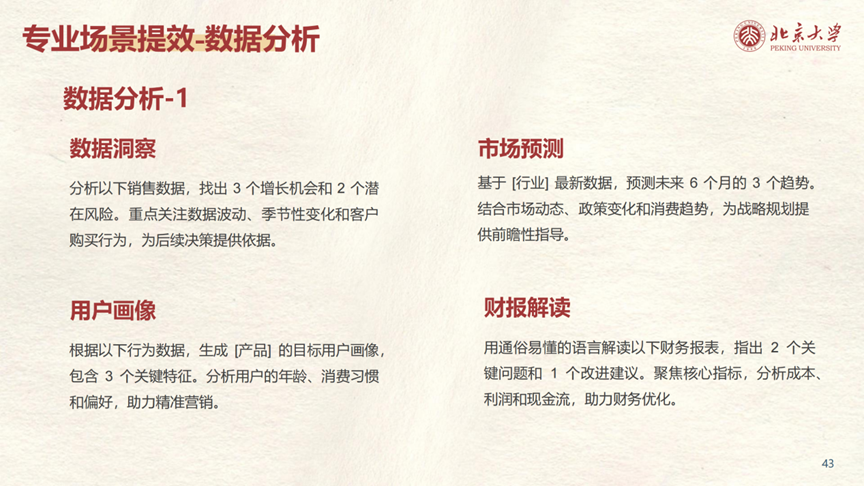 专业场景提效-数据分析

北京大学
PEKING UNIVERSITY

数据分析-1

数据洞察

分析以下销售数据，找出3个增长机会和2个潜在风险。重点关注数据波动、季节性变化和客户购买行为，为后续决策提供依据。

用户画像

根据以下行为数据，生成[产品]的目标用户画像，包含3个关键特征。分析用户的年龄、消费习惯和偏好，助力精准营销。

市场预测

基于[行业]最新数据，预测未来6个月的3个趋势。结合市场动态、政策变化和消费趋势，为战略规划提供前瞻性指导。

财报解读

用通俗易懂的语言解读以下财务报表，指出2个关键问题和1个改进建议。聚焦核心指标，分析成本、利润和现金流，助力财务优化。

43